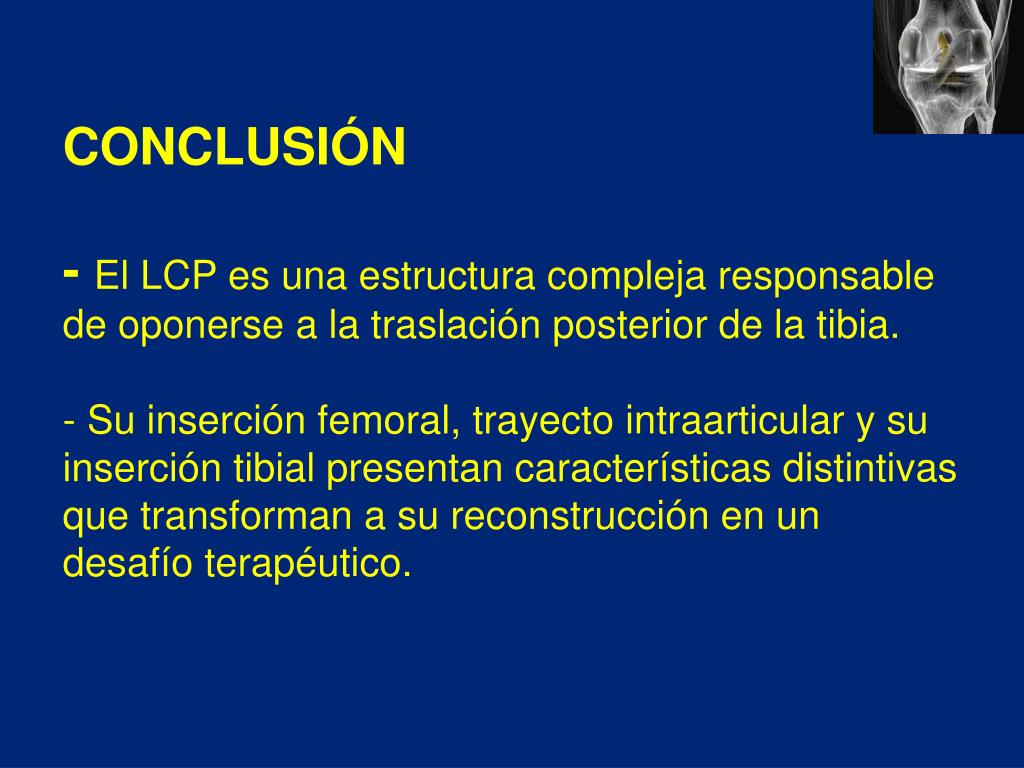 CONCLUSIÓN

- El LCP es una estructura compleja responsable de oponerse a la traslación posterior de la tibia.

- Su inserción femoral, trayecto intraarticular y su inserción tibial presentan características distintivas que transforman a su reconstrucción en un desafío terapéutico.